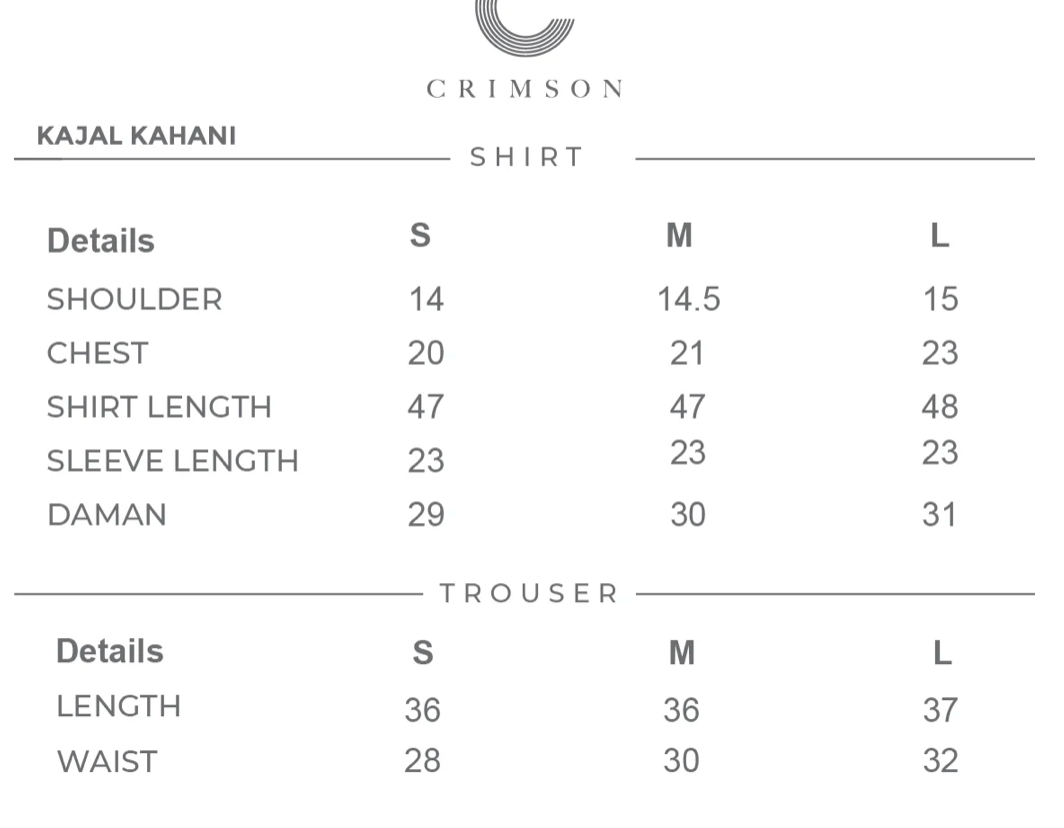 CRIMSON

KAJAL KAHANI

SHIRT

| Details | S | M | L |
|---|---|---|---|
| SHOULDER | 14 | 14.5 | 15 |
| CHEST | 20 | 21 | 23 |
| SHIRT LENGTH | 47 | 47 | 48 |
| SLEEVE LENGTH | 23 | 23 | 23 |
| DAMAN | 29 | 30 | 31 |

TROUSER

| Details | S | M | L |
|---|---|---|---|
| LENGTH | 36 | 36 | 37 |
| WAIST | 28 | 30 | 32 |